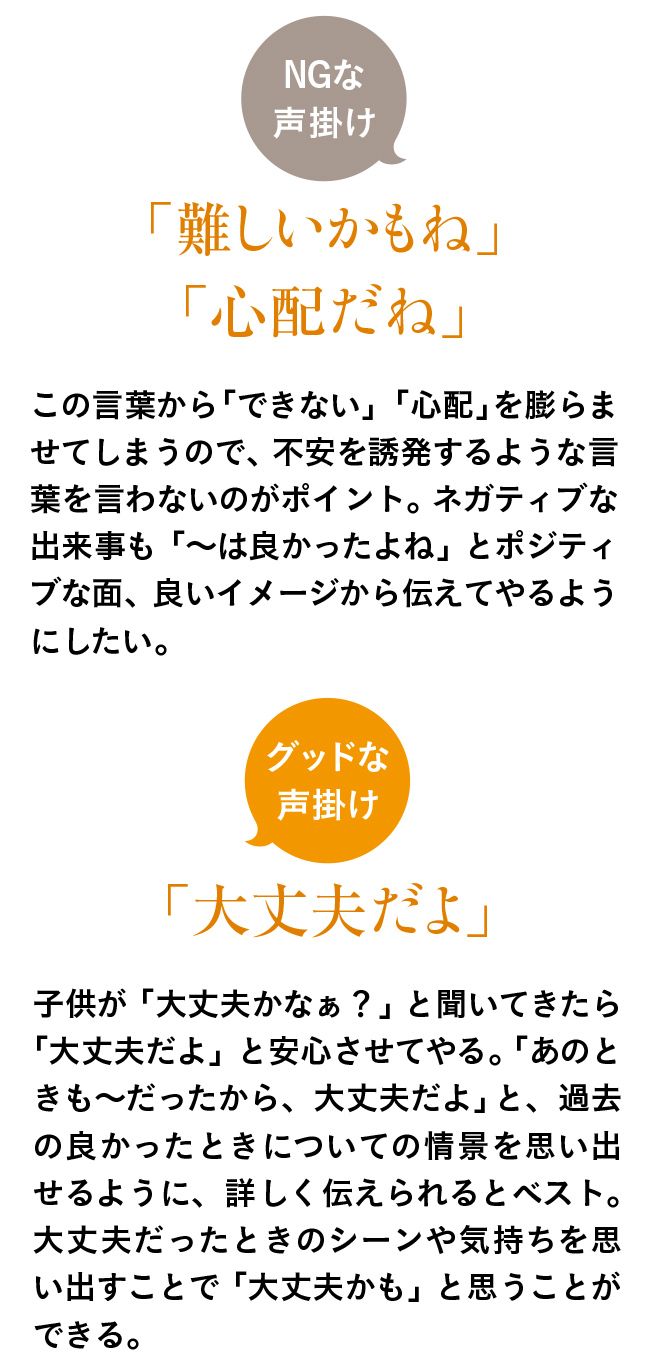 NGな
声掛け

「難しいかもね」
「心配だね」

この言葉から「できない」「心配」を膨らませてしまうので、不安を誘発するような言葉を言わないのがポイント。ネガティブな出来事も「〜は良かったよね」とポジティブな面、良いイメージから伝えてやるようにしたい。

グッドな
声掛け

「大丈夫だよ」

子供が「大丈夫かなぁ？」と聞いてきたら「大丈夫だよ」と安心させてやる。「あのときも〜だったから、大丈夫だよ」と、過去の良かったときについての情景を思い出せるように、詳しく伝えられるとベスト。大丈夫だったときのシーンや気持ちを思い出すことで「大丈夫かも」と思うことができる。